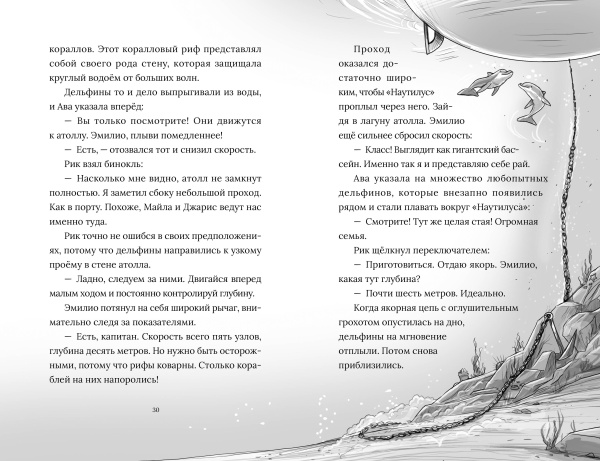 кораллов. Этот коралловый риф представлял собой своего рода стену, которая защищала круглый водоём от больших волн.

Дельфины то и дело выпрыгивали из воды, и Ава указала вперёд:

— Вы только посмотрите! Они движутся к атоллу. Эмилио, плыви помедленнее!

— Есть, — отозвался тот и снизил скорость.

Рик взял бинокль:

— Насколько мне видно, атолл не замкнут полностью. Я заметил сбоку небольшой проход. Как в порту. Похоже, Майла и Джарис ведут нас именно туда.

Рик точно не ошибся в своих предположениях, потому что дельфины направились к узкому проёму в стене атолла.

— Ладно, следуем за ними. Двигайся вперед малым ходом и постоянно контролируй глубину.

Эмилио потянул на себя широкий рычаг, внимательно следя за показателями.

— Есть, капитан. Скорость всего пять узлов, глубина десять метров. Но нужно быть осторожными, потому что рифы коварны. Столько кораблей на них напоролись!

30

Проход оказался достаточно широким, чтобы «Наутилус» проплыл через него. Зайдя в лагуну атолла. Эмилио ещё сильнее сбросил скорость:

— Класс! Выглядит как гигантский бассейн. Именно так я и представляю себе рай.

Ава указала на множество любопытных дельфинов, которые внезапно появились рядом и стали плавать вокруг «Наутилуса»:

— Смотрите! Тут же целая стая! Огромная семья.

Рик щёлкнул переключателем:

— Приготовиться. Отдаю якорь. Эмилио, какая тут глубина?

— Почти шесть метров. Идеально.

Когда якорная цепь с оглушительным грохотом опустилась на дно, дельфины на мгновение отплыли. Потом снова приблизились.